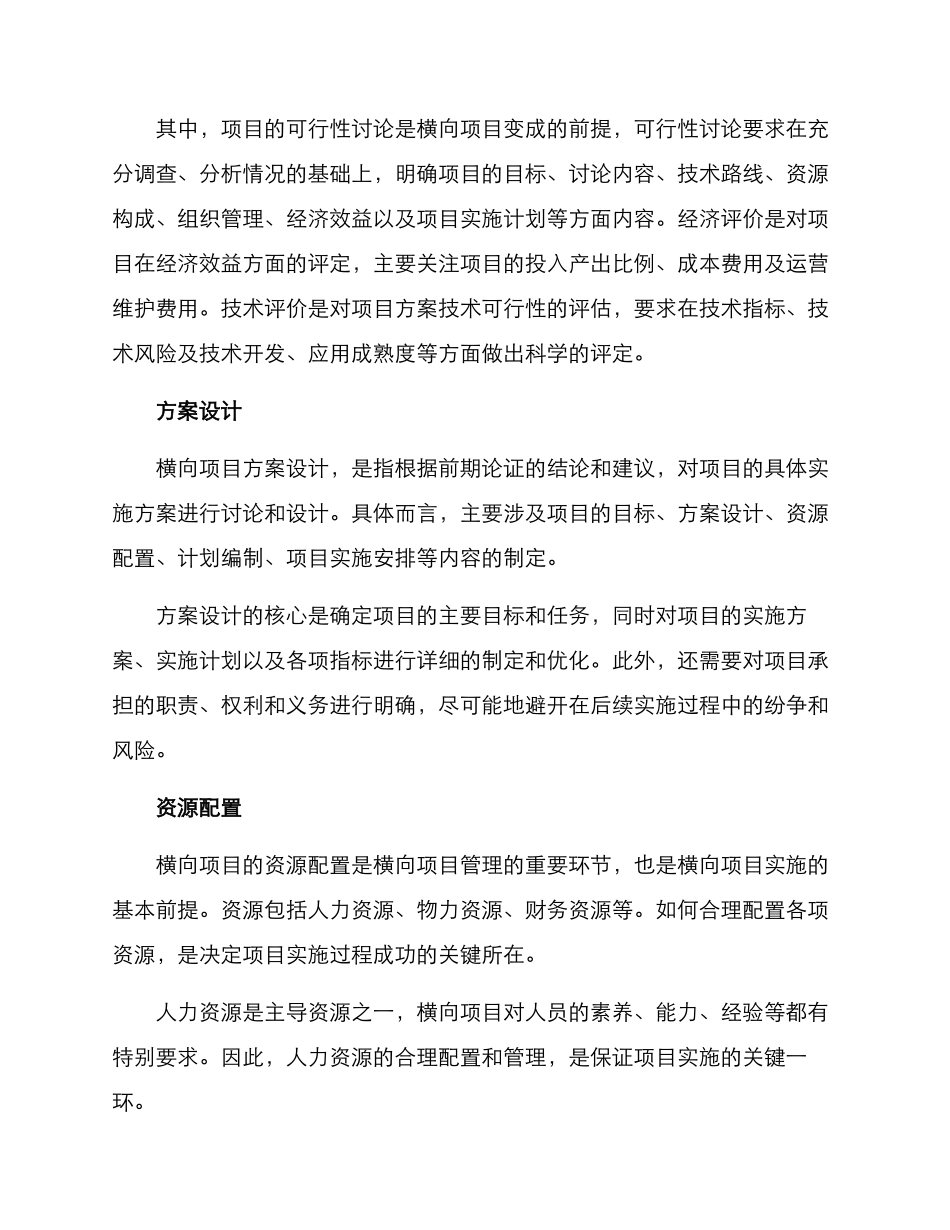 其中，项目的可行性讨论是横向项目变成的前提，可行性讨论要求在充分调查、分析情况的基础上，明确项目的目标、讨论内容、技术路线、资源构成、组织管理、经济效益以及项目实施计划等方面内容。经济评价是对项目在经济效益方面的评定，主要关注项目的投入产出比例、成本费用及运营维护费用。技术评价是对项目方案技术可行性的评估，要求在技术指标、技术风险及技术开发、应用成熟度等方面做出科学的评定。

方案设计

横向项目方案设计，是指根据前期论证的结论和建议，对项目的具体实施方案进行讨论和设计。具体而言，主要涉及项目的目标、方案设计、资源配置、计划编制、项目实施安排等内容的制定。

方案设计的核心是确定项目的主要目标和任务，同时对项目的实施方案、实施计划以及各项指标进行详细的制定和优化。此外，还需要对项目承担的职责、权利和义务进行明确，尽可能地避开在后续实施过程中的纷争和风险。

资源配置

横向项目的资源配置是横向项目管理的重要环节，也是横向项目实施的基本前提。资源包括人力资源、物力资源、财务资源等。如何合理配置各项资源，是决定项目实施过程成功的关键所在。

人力资源是主导资源之一，横向项目对人员的素养、能力、经验等都有特别要求。因此，人力资源的合理配置和管理，是保证项目实施的关键一环。